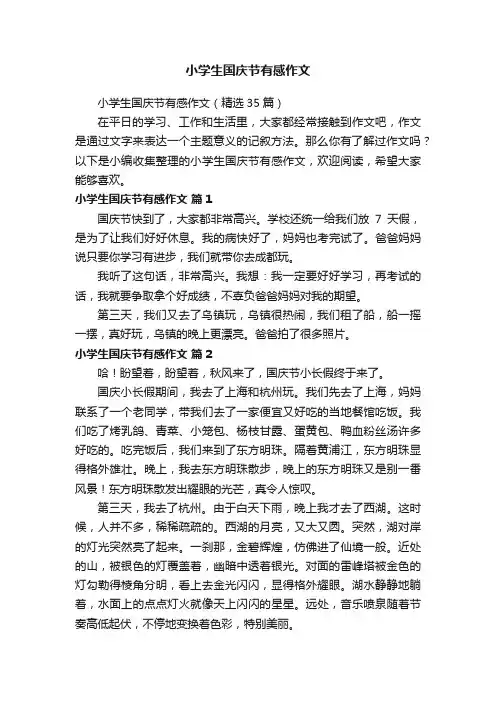 小学生国庆节有感作文

小学生国庆节有感作文（精选 35 篇）

在平日的学习、工作和生活里，大家都经常接触到作文吧，作文是通过文字来表达一个主题意义的记叙方法。那么你有了解过作文吗？以下是小编收集整理的小学生国庆节有感作文，欢迎阅读，希望大家能够喜欢。

小学生国庆节有感作文 篇 1

国庆节快到了，大家都非常高兴。学校还统一给我们放 7 天假，是为了让我们好好休息。我的病快好了，妈妈也考完试了。爸爸妈妈说只要你学习有进步，我们就带你去成都玩。

我听了这句话，非常高兴。我想：我一定要好好学习，再考试的话，我就要争取拿个好成绩，不辜负爸爸妈妈对我的期望。

第三天，我们又去了乌镇玩，乌镇很热闹，我们租了船，船一摇一摆，真好玩，乌镇的晚上更漂亮。爸爸拍了很多照片。

小学生国庆节有感作文 篇 2

哈！盼望着，盼望着，秋风来了，国庆节小长假终于来了。

国庆小长假期间，我去了上海和杭州玩。我们先去了上海，妈妈联系了一个老同学，带我们去了一家便宜又好吃的当地餐馆吃饭。我们吃了烤乳鸽、青菜、小笼包、杨枝甘露、蛋黄包、鸭血粉丝汤许多好吃的。吃完饭后，我们来到了东方明珠。隔着黄浦江，东方明珠显得格外雄壮。晚上，我去东方明珠散步，晚上的东方明珠又是别一番风景！东方明珠散发出耀眼的光芒，真令人惊叹。

第三天，我去了杭州。由于白天下雨，晚上我才去了西湖。这时候，人并不多，稀稀疏疏的。西湖的月亮，又大又圆。突然，湖对岸的灯光突然亮了起来。一刹那，金碧辉煌，仿佛进了仙境一般。近处的山，被银色的灯覆盖着，幽暗中透着银光。对面的雷峰塔被金色的灯勾勒得棱角分明，看上去金光闪闪，显得格外耀眼。湖水静静地躺着，水面上的点点灯火就像天上闪闪的星星。远处，音乐喷泉随着节奏高低起伏，不停地变换着色彩，特别美丽。